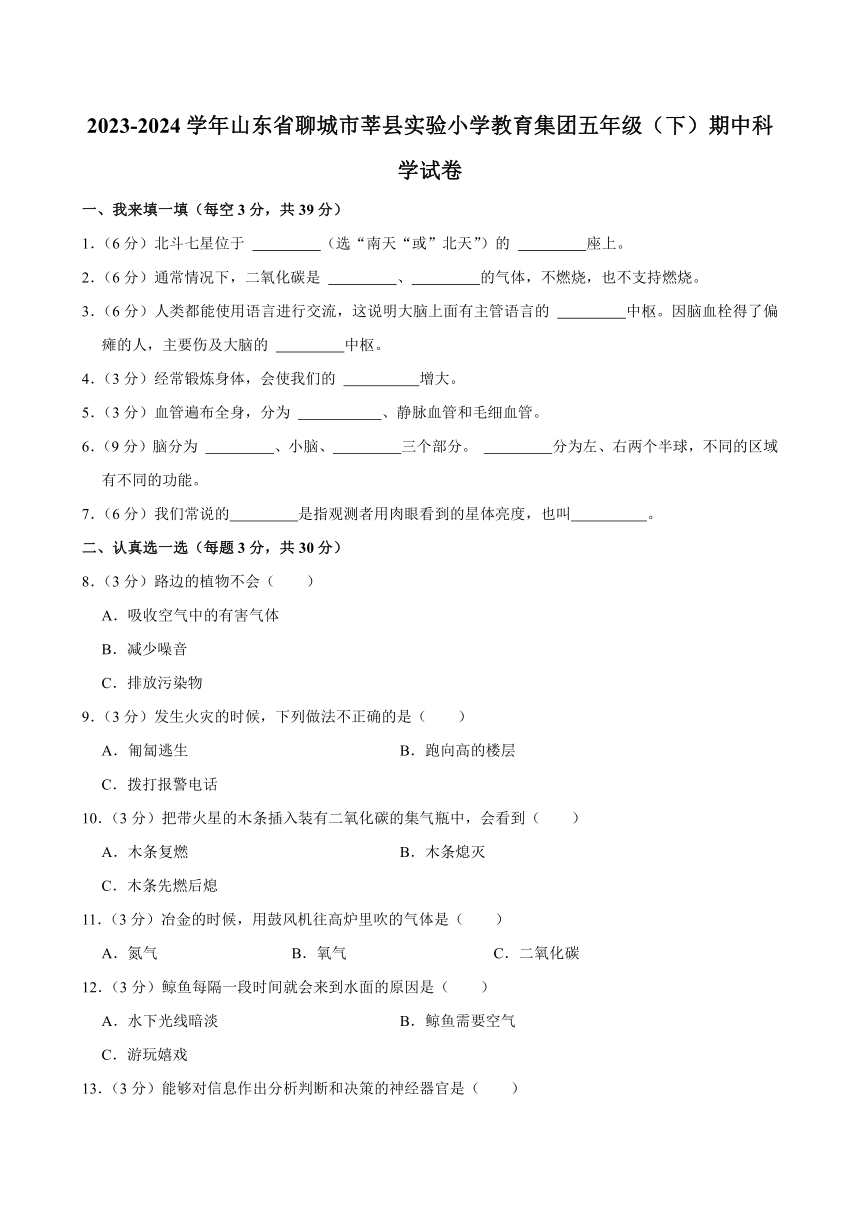 2023-2024 学年山东省聊城市莘县实验小学教育集团五年级（下）期中科学试卷

一、我来填一填（每空 3 分，共 39 分）

1.（6 分）北斗七星位于 ________（选“南天“或”北天”）的 ________座上。

2.（6 分）通常情况下，二氧化碳是 ________、________的气体，不燃烧，也不支持燃烧。

3.（6 分）人类都能使用语言进行交流，这说明大脑上面有主管语言的 ________中枢。因脑血栓得了偏瘫的人，主要伤及大脑的 ________中枢。

4.（3 分）经常锻炼身体，会使我们的 ________增大。

5.（3 分）血管遍布全身，分为 ________、静脉血管和毛细血管。

6.（9 分）脑分为 ________、小脑、________三个部分。 ________分为左、右两个半球，不同的区域有不同的功能。

7.（6 分）我们常说的________是指观测者用肉眼看到的星体亮度，也叫________。

二、认真选一选（每题 3 分，共 30 分）

8.（3 分）路边的植物不会（　　）

A．吸收空气中的有害气体

B．减少噪音

C．排放污染物

9.（3 分）发生火灾的时候，下列做法不正确的是（　　）

A．匍匐逃生

B．跑向高的楼层

C．拨打报警电话

10.（3 分）把带火星的木条插入装有二氧化碳的集气瓶中，会看到（　　）

A．木条复燃

B．木条熄灭

C．木条先燃后熄

11.（3 分）冶金的时候，用鼓风机往高炉里吹的气体是（　　）

A．氮气

B．氧气

C．二氧化碳

12.（3 分）鲸鱼每隔一段时间就会来到水面的原因是（　　）

A．水下光线暗淡

B．鲸鱼需要空气

C．游玩嬉戏

13.（3 分）能够对信息作出分析判断和决策的神经器官是（　　）